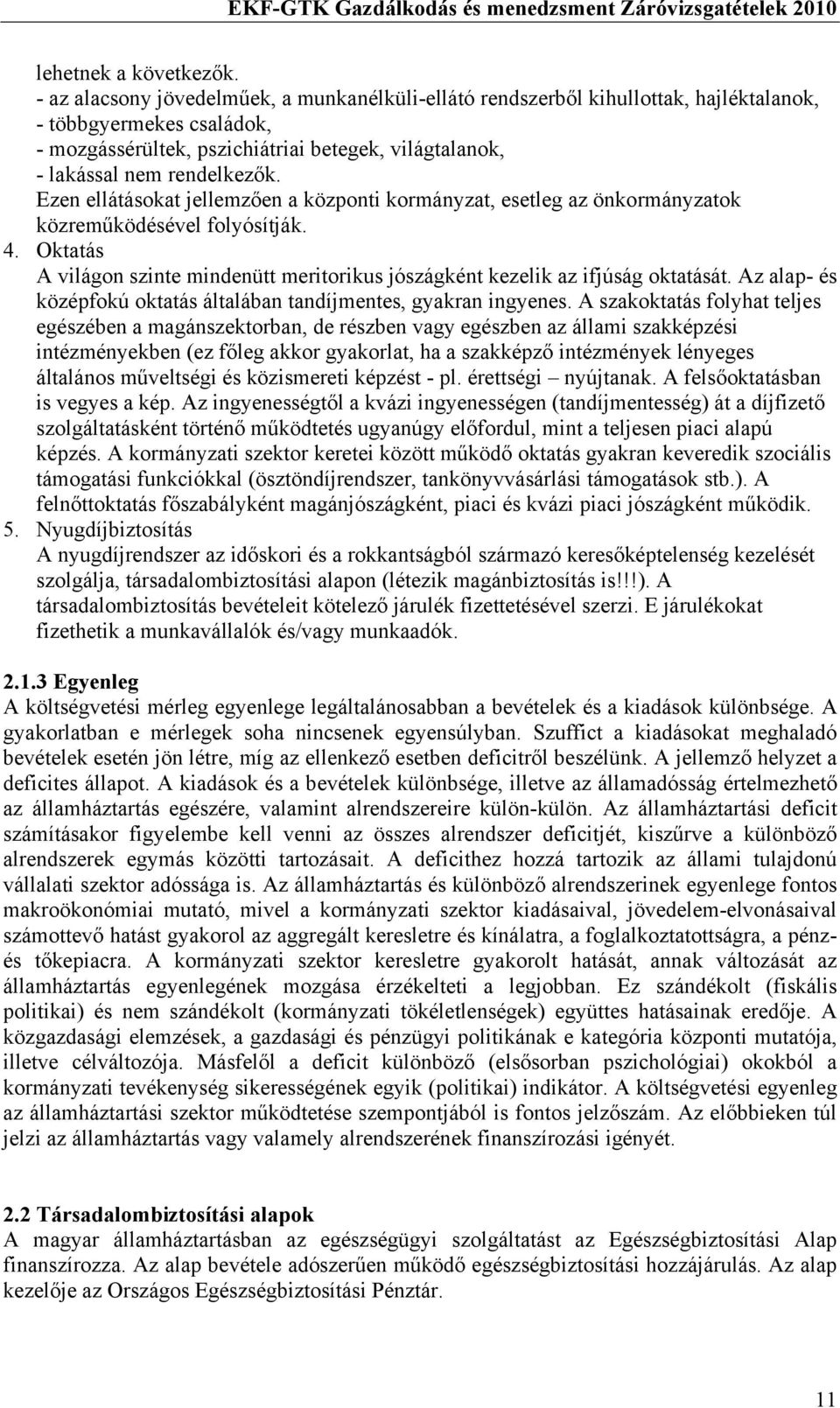 EKF-GTK Gazdálkodás és menedzsment Záróvizsgatételek 2010

lehetnek a következők.
- az alacsony jövedelműek, a munkanélküli-ellátó rendszerből kihullottak, hajléktalanok,
- többgyermekes családok,
- mozgássérültek, pszichiátriai betegek, világtalanok,
- lakással nem rendelkezők.
Ezen ellátásokat jellemzően a központi kormányzat, esetleg az önkormányzatok közreműködésével folyósítják.
4. Oktatás
A világon szinte mindenütt meritorikus jószágként kezelik az ifjúság oktatását. Az alap- és középfokú oktatás általában tandíjmentes, gyakran ingyenes. A szakoktatás folyhat teljes egészében a magánszektorban, de részben vagy egészben az állami szakképzési intézményekben (ez főleg akkor gyakorlat, ha a szakképző intézmények lényeges általános műveltségi és közismereti képzést - pl. érettségi – nyújtanak. A felsőoktatásban is vegyes a kép. Az ingyenességtől a kvázi ingyenességen (tandíjmentesség) át a díjfizető szolgáltatásként történő működtetés ugyanúgy előfordul, mint a teljesen piaci alapú képzés. A kormányzati szektor keretei között működő oktatás gyakran keveredik szociális támogatási funkciókkal (ösztöndíjrendszer, tankönyvvásárlási támogatások stb.). A felnőttoktatás főszabályként magánjószágként, piaci és kvázi piaci jószágként működik.
5. Nyugdíjbiztosítás
A nyugdíjrendszer az időskori és a rokkantságból származó keresőképtelenség kezelését szolgálja, társadalombiztosítási alapon (létezik magánbiztosítás is!!!). A társadalombiztosítás bevételeit kötelező járulék fizettetésével szerzi. E járulékokat fizethetik a munkavállalók és/vagy munkaadók.

2.1.3 Egyenleg
A költségvetési mérleg egyenlege legáltalánosabban a bevételek és a kiadások különbsége. A gyakorlatban e mérlegek soha nincsenek egyensúlyban. Szuffict a kiadásokat meghaladó bevételek esetén jön létre, míg az ellenkező esetben deficitről beszélünk. A jellemző helyzet a deficites állapot. A kiadások és a bevételek különbsége, illetve az államadósság értelmezhető az államháztartás egészére, valamint alrendszereire külön-külön. Az államháztartási deficit számításakor figyelembe kell venni az összes alrendszer deficitjét, kiszűrve a különböző alrendszerek egymás közötti tartozásait. A deficithez hozzá tartozik az állami tulajdonú vállalati szektor adóssága is. Az államháztartás és különböző alrendszerinek egyenlege fontos makroökonómiai mutató, mivel a kormányzati szektor kiadásaival, jövedelem-elvonásaival számottevő hatást gyakorol az aggregált keresletre és kínálatra, a foglalkoztatottságra, a pénz- és tőkepiacra. A kormányzati szektor keresletre gyakorolt hatását, annak változását az államháztartás egyenlegének mozgása érzékelteti a legjobban. Ez szándékolt (fiskális politikai) és nem szándékolt (kormányzati tökéletlenségek) együttes hatásainak eredője. A közgazdasági elemzések, a gazdasági és pénzügyi politikának e kategória központi mutatója, illetve célváltozója. Másfelől a deficit különböző (elsősorban pszichológiai) okokból a kormányzati tevékenység sikerességének egyik (politikai) indikátor. A költségvetési egyenleg az államháztartási szektor működtetése szempontjából is fontos jelzőszám. Az előbbieken túl jelzi az államháztartás vagy valamely alrendszerének finanszírozási igényét.

2.2 Társadalombiztosítási alapok
A magyar államháztartásban az egészségügyi szolgáltatást az Egészségbiztosítási Alap finanszírozza. Az alap bevétele adószerűen működő egészségbiztosítási hozzájárulás. Az alap kezelője az Országos Egészségbiztosítási Pénztár.

11